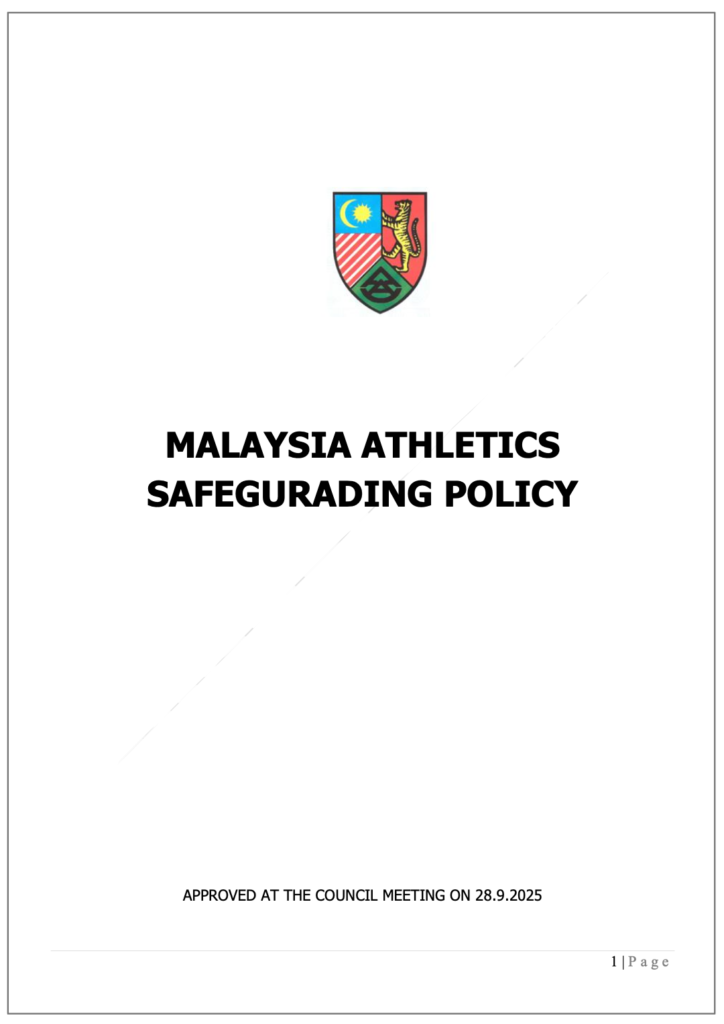 MALAYSIA ATHLETICS SAFEGURADING POLICY

APPROVED AT THE COUNCIL MEETING ON 28.9.2025

1 | P a g e